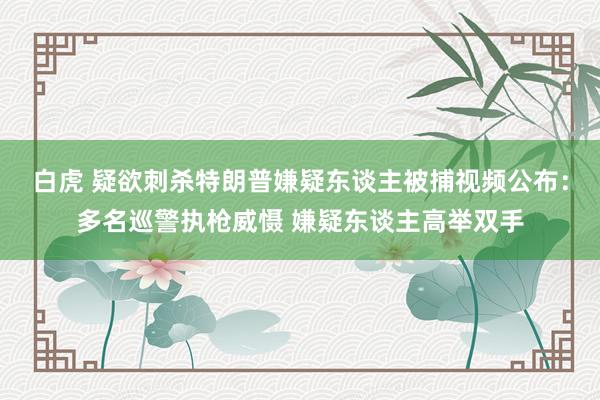 白虎 疑欲刺杀特朗普嫌疑东谈主被捕视频公布：多名巡警执枪威慑 嫌疑东谈主高举双手